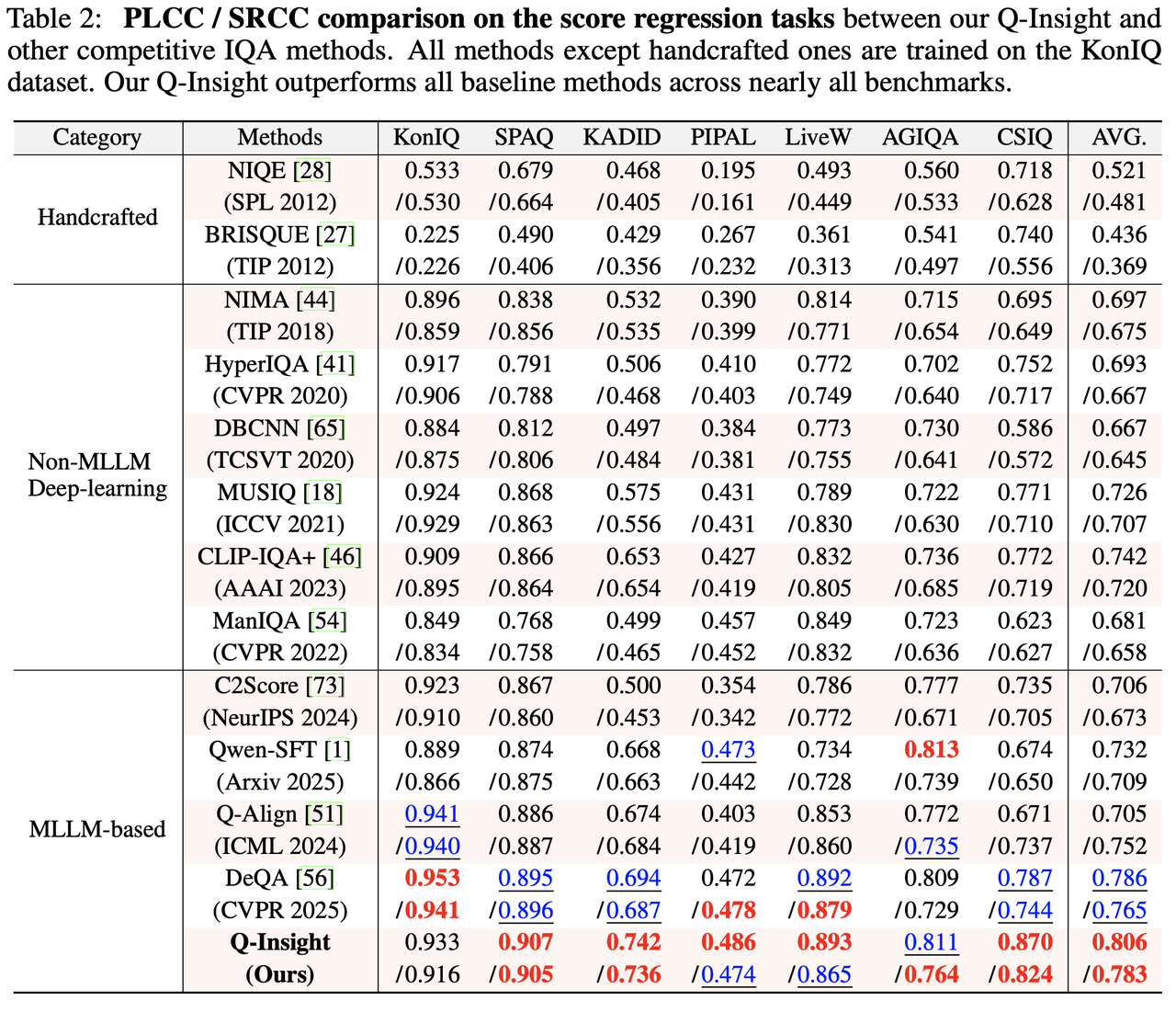 Table 2: **PLCC / SRCC comparison on the score regression tasks** between our Q-Insight and other competitive IQA methods. All methods except handcrafted ones are trained on the KonIQ dataset. Our Q-Insight outperforms all baseline methods across nearly all benchmarks.

| Category | Methods | KonIQ | SPAQ | KADID | PIPAL | LiveW | AGIQA | CSIQ | AVG. |
|---|---|---|---|---|---|---|---|---|---|
| Handcrafted | NIQE [28] (SPL 2012) | 0.533 /0.530 | 0.679 /0.664 | 0.468 /0.405 | 0.195 /0.161 | 0.493 /0.449 | 0.560 /0.533 | 0.718 /0.628 | 0.521 /0.481 |
| | BRISQUE [27] (TIP 2012) | 0.225 /0.226 | 0.490 /0.406 | 0.429 /0.356 | 0.267 /0.232 | 0.361 /0.313 | 0.541 /0.497 | 0.740 /0.556 | 0.436 /0.369 |
| Non-MLLM Deep-learning | NIMA [44] (TIP 2018) | 0.896 /0.859 | 0.838 /0.856 | 0.532 /0.535 | 0.390 /0.399 | 0.814 /0.771 | 0.715 /0.654 | 0.695 /0.649 | 0.697 /0.675 |
| | HyperIQA [41] (CVPR 2020) | 0.917 /0.906 | 0.791 /0.788 | 0.506 /0.468 | 0.410 /0.403 | 0.772 /0.749 | 0.702 /0.640 | 0.752 /0.717 | 0.693 /0.667 |
| | DBCNN [65] (TCSVT 2020) | 0.884 /0.875 | 0.812 /0.806 | 0.497 /0.484 | 0.384 /0.381 | 0.773 /0.755 | 0.730 /0.641 | 0.586 /0.572 | 0.667 /0.645 |
| | MUSIQ [18] (ICCV 2021) | 0.924 /0.929 | 0.868 /0.863 | 0.575 /0.556 | 0.431 /0.431 | 0.789 /0.830 | 0.722 /0.630 | 0.771 /0.710 | 0.726 /0.707 |
| | CLIP-IQA+ [46] (AAAI 2023) | 0.909 /0.895 | 0.866 /0.864 | 0.653 /0.654 | 0.427 /0.419 | 0.832 /0.805 | 0.736 /0.685 | 0.772 /0.719 | 0.742 /0.720 |
| | ManIQA [54] (CVPR 2022) | 0.849 /0.834 | 0.768 /0.758 | 0.499 /0.465 | 0.457 /0.452 | 0.849 /0.832 | 0.723 /0.636 | 0.623 /0.627 | 0.681 /0.658 |
| MLLM-based | C2Score [73] (NeurIPS 2024) | 0.923 /0.910 | 0.867 /0.860 | 0.500 /0.453 | 0.354 /0.342 | 0.786 /0.772 | 0.777 /0.671 | 0.735 /0.705 | 0.706 /0.673 |
| | Qwen-SFT [1] (Arxiv 2025) | 0.889 /0.866 | 0.874 /0.875 | 0.668 /0.663 | 0.473 /0.442 | 0.734 /0.728 | **0.813** /0.739 | 0.674 /0.650 | 0.732 /0.709 |
| | Q-Align [51] (ICML 2024) | 0.941 /0.940 | 0.886 /0.887 | 0.674 /0.684 | 0.403 /0.419 | 0.853 /0.860 | 0.772 /0.735 | 0.671 /0.737 | 0.705 /0.752 |
| | DeQA [56] (CVPR 2025) | **0.953** /**0.941** | 0.895 /0.896 | 0.694 /0.687 | 0.472 /**0.478** | 0.892 /**0.879** | 0.809 /0.729 | 0.787 /0.744 | 0.786 /0.765 |
| | **Q-Insight (Ours)** | 0.933 /0.916 | **0.907** /**0.905** | **0.742** /**0.736** | **0.486** /0.474 | **0.893** /0.865 | 0.811 /**0.764** | **0.870** /**0.824** | **0.806** /**0.783** |